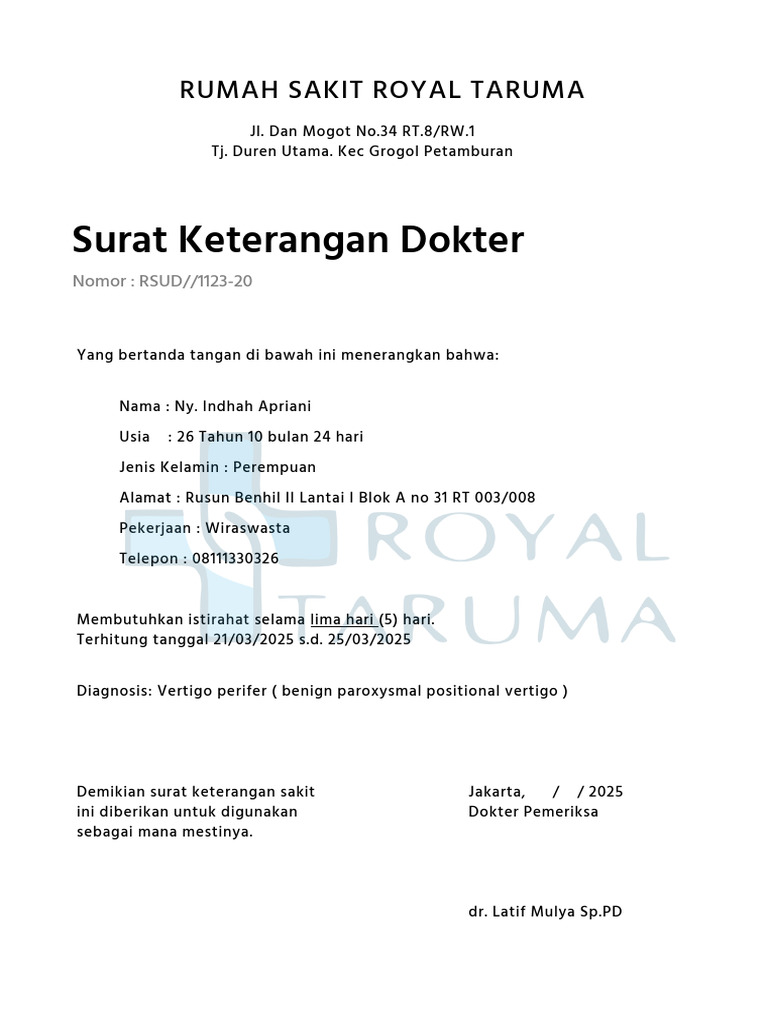 RUMAH SAKIT ROYAL TARUMA

Jl. Dan Mogot No.34 RT.8/RW.1
Tj. Duren Utama. Kec Grogol Petamburan

Surat Keterangan Dokter

Nomor : RSUD//1123-20

Yang bertanda tangan di bawah ini menerangkan bahwa:

Nama : Ny. Indhah Apriani

Usia : 26 Tahun 10 bulan 24 hari

Jenis Kelamin : Perempuan

Alamat : Rusun Benhil II Lantai I Blok A no 31 RT 003/008

Pekerjaan : Wiraswasta

Telepon : 08111330326

ROYAL TARUMA

Membutuhkan istirahat selama lima hari (5) hari.
Terhitung tanggal 21/03/2025 s.d. 25/03/2025

Diagnosis: Vertigo perifer ( benign paroxysmal positional vertigo )

Demikian surat keterangan sakit ini diberikan untuk digunakan sebagai mana mestinya.

Jakarta, / / 2025
Dokter Pemeriksa

dr. Latif Mulya Sp.PD